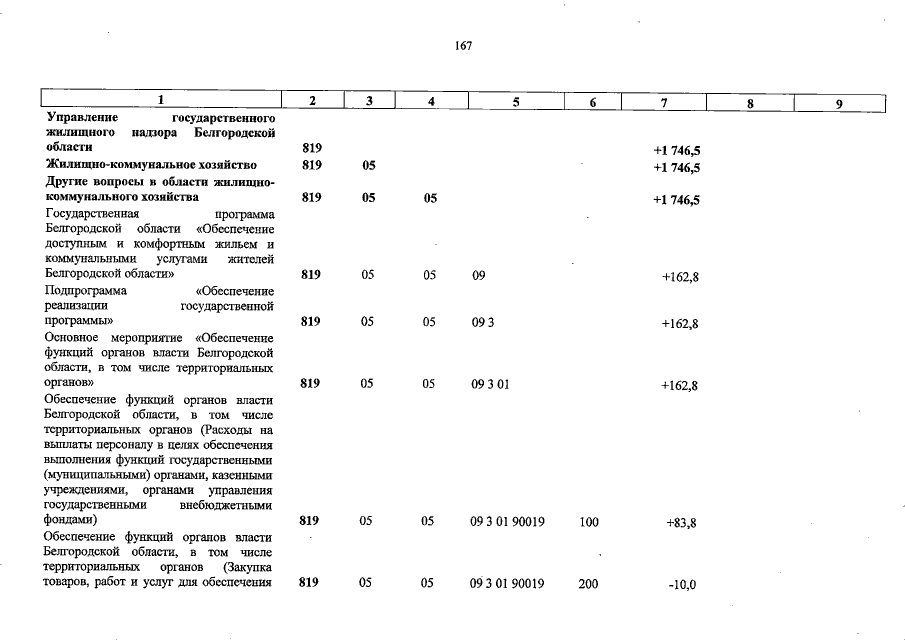 167

| 1 | 2 | 3 | 4 | 5 | 6 | 7 | 8 | 9 |
|---|---|---|---|---|---|---|---|---|
| Управление государственного жилищного надзора Белгородской области | 819 | | | | | +1 746,5 | | |
| Жилищно-коммунальное хозяйство | 819 | 05 | | | | +1 746,5 | | |
| Другие вопросы в области жилищно-коммунального хозяйства | 819 | 05 | 05 | | | +1 746,5 | | |
| Государственная программа Белгородской области «Обеспечение доступным и комфортным жильем и коммунальными услугами жителей Белгородской области» | 819 | 05 | 05 | 09 | | +162,8 | | |
| Подпрограмма «Обеспечение реализации государственной программы» | 819 | 05 | 05 | 09 3 | | +162,8 | | |
| Основное мероприятие «Обеспечение функций органов власти Белгородской области, в том числе территориальных органов» | 819 | 05 | 05 | 09 3 01 | | +162,8 | | |
| Обеспечение функций органов власти Белгородской области, в том числе территориальных органов (Расходы на выплаты персоналу в целях обеспечения выполнения функций государственными (муниципальными) органами, казенными учреждениями, органами управления государственными внебюджетными фондами) | 819 | 05 | 05 | 09 3 01 90019 | 100 | +83,8 | | |
| Обеспечение функций органов власти Белгородской области, в том числе территориальных органов (Закупка товаров, работ и услуг для обеспечения | 819 | 05 | 05 | 09 3 01 90019 | 200 | -10,0 | | |